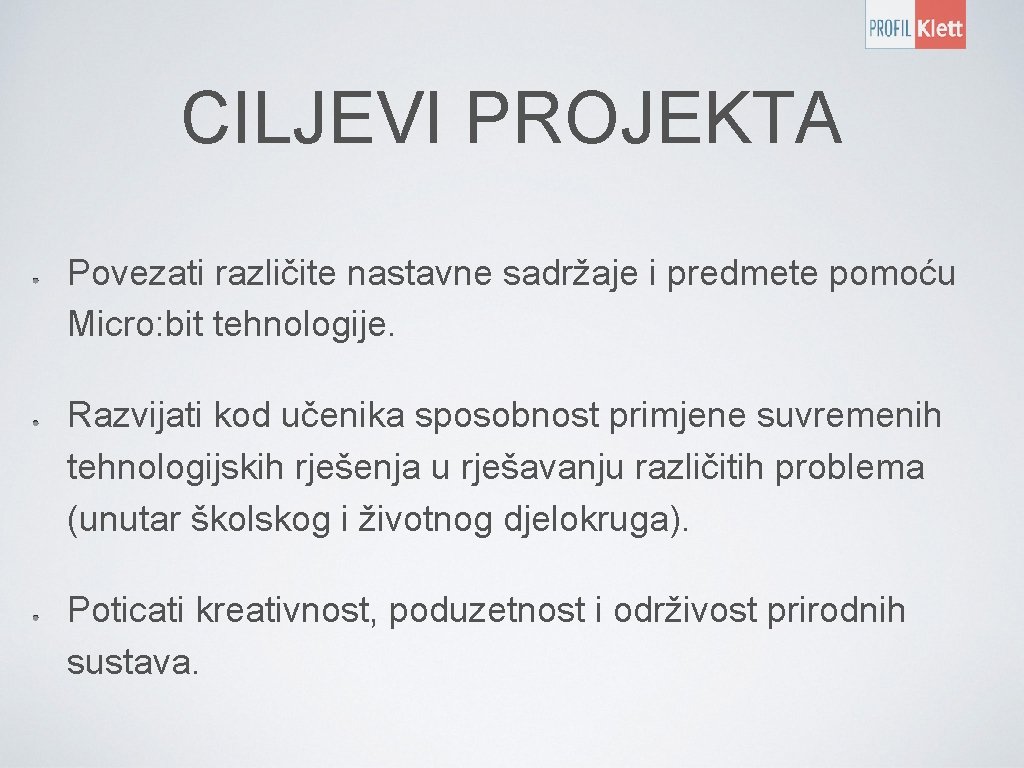 PROFIL Klett

CILJEVI PROJEKTA

Povezati različite nastavne sadržaje i predmete pomoću Micro:bit tehnologije.

Razvijati kod učenika sposobnost primjene suvremenih tehnologijskih rješenja u rješavanju različitih problema (unutar školskog i životnog djelokruga).

Poticati kreativnost, poduzetnost i održivost prirodnih sustava.